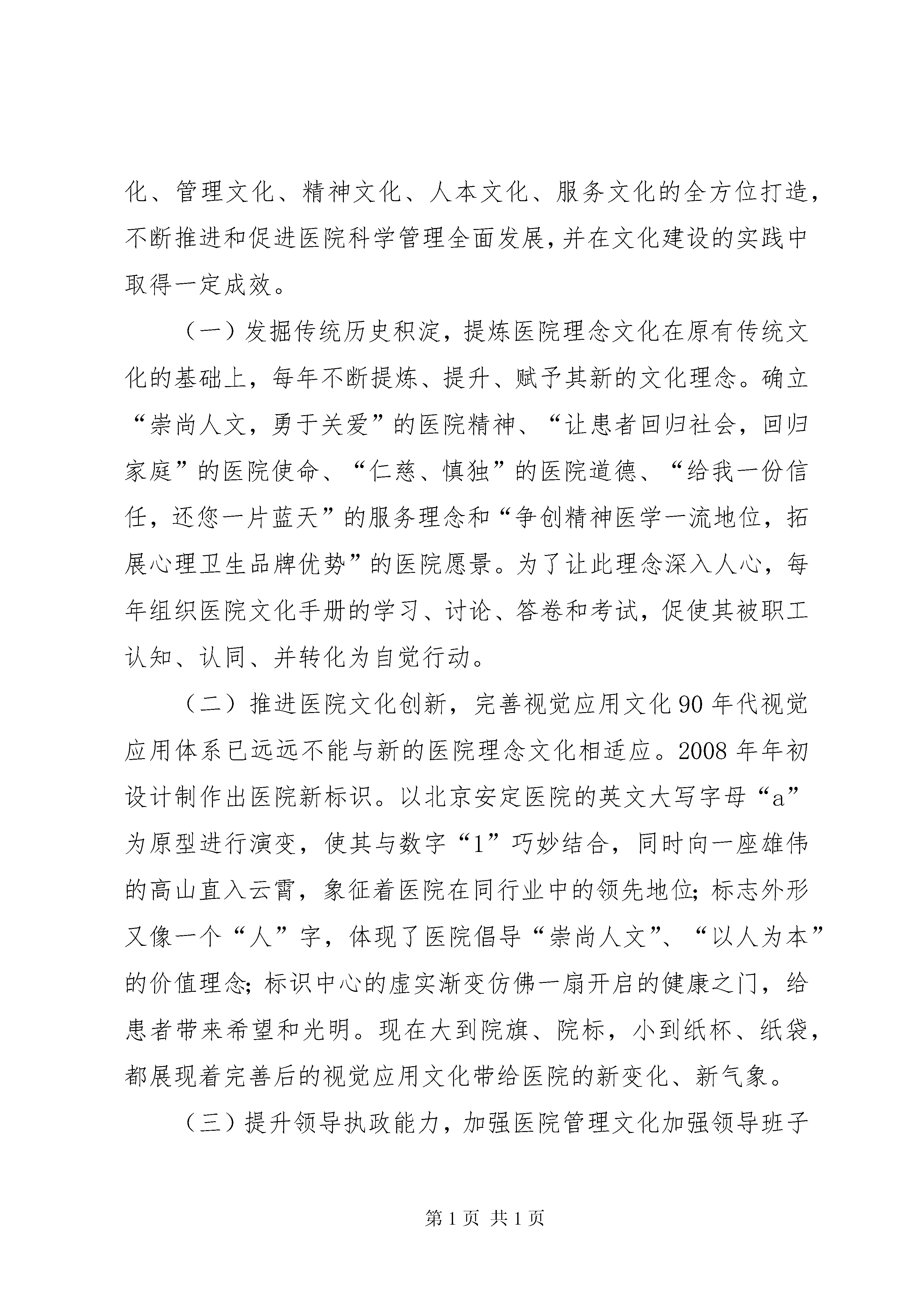 化、管理文化、精神文化、人本文化、服务文化的全方位打造，不断推进和促进医院科学管理全面发展，并在文化建设的实践中取得一定成效。

（一）发掘传统历史积淀，提炼医院理念文化在原有传统文化的基础上，每年不断提炼、提升、赋予其新的文化理念。确立“崇尚人文，勇于关爱”的医院精神、“让患者回归社会，回归家庭”的医院使命、“仁慈、慎独”的医院道德、“给我一份信任，还您一片蓝天”的服务理念和“争创精神医学一流地位，拓展心理卫生品牌优势”的医院愿景。为了让此理念深入人心，每年组织医院文化手册的学习、讨论、答卷和考试，促使其被职工认知、认同、并转化为自觉行动。

（二）推进医院文化创新，完善视觉应用文化 90 年代视觉应用体系已远远不能与新的医院理念文化相适应。2008 年年初设计制作出医院新标识。以北京安定医院的英文大写字母“a”为原型进行演变，使其与数字“1”巧妙结合，同时向一座雄伟的高山直入云霄，象征着医院在同行业中的领先地位；标志外形又像一个“人”字，体现了医院倡导“崇尚人文”、“以人为本”的价值理念；标识中心的虚实渐变仿佛一扇开启的健康之门，给患者带来希望和光明。现在大到院旗、院标，小到纸杯、纸袋，都展现着完善后的视觉应用文化带给医院的新变化、新气象。

（三）提升领导执政能力，加强医院管理文化加强领导班子

第 1 页 共 1 页